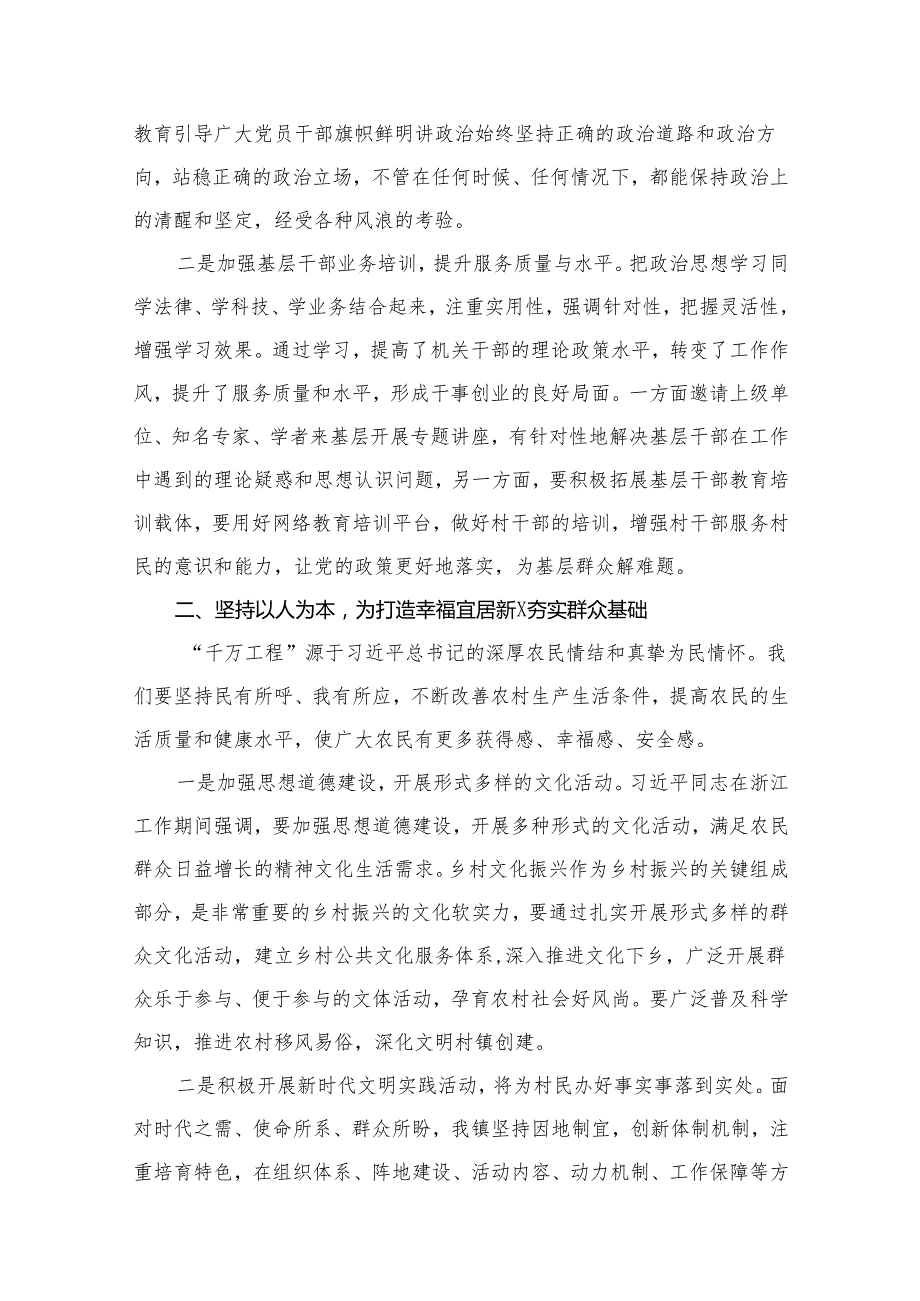 教育引导广大党员干部旗帜鲜明讲政治始终坚持正确的政治道路和政治方向，站稳正确的政治立场，不管在任何时候、任何情况下，都能保持政治上的清醒和坚定，经受各种风浪的考验。

二是加强基层干部业务培训，提升服务质量与水平。把政治思想学习同学法律、学科技、学业务结合起来，注重实用性，强调针对性，把握灵活性，增强学习效果。通过学习，提高了机关干部的理论政策水平，转变了工作作风，提升了服务质量和水平，形成干事创业的良好局面。一方面邀请上级单位、知名专家、学者来基层开展专题讲座，有针对性地解决基层干部在工作中遇到的理论疑惑和思想认识问题，另一方面，要积极拓展基层干部教育培训载体，要用好网络教育培训平台，做好村干部的培训，增强村干部服务村民的意识和能力，让党的政策更好地落实，为基层群众解难题。

二、坚持以人为本，为打造幸福宜居新X夯实群众基础

“千万工程”源于习近平总书记的深厚农民情结和真挚为民情怀。我们要坚持民有所呼、我有所应，不断改善农村生产生活条件，提高农民的生活质量和健康水平，使广大农民有更多获得感、幸福感、安全感。

一是加强思想道德建设，开展形式多样的文化活动。习近平同志在浙江工作期间强调，要加强思想道德建设，开展多种形式的文化活动，满足农民群众日益增长的精神文化生活需求。乡村文化振兴作为乡村振兴的关键组成部分，是非常重要的乡村振兴的文化软实力，要通过扎实开展形式多样的群众文化活动，建立乡村公共文化服务体系，深入推进文化下乡，广泛开展群众乐于参与、便于参与的文体活动，孕育农村社会好风尚。要广泛普及科学知识，推进农村移风易俗，深化文明村镇创建。

二是积极开展新时代文明实践活动，将为村民办好事实事落到实处。面对时代之需、使命所系、群众所盼，我镇坚持因地制宜，创新体制机制，注重培育特色，在组织体系、阵地建设、活动内容、动力机制、工作保障等方